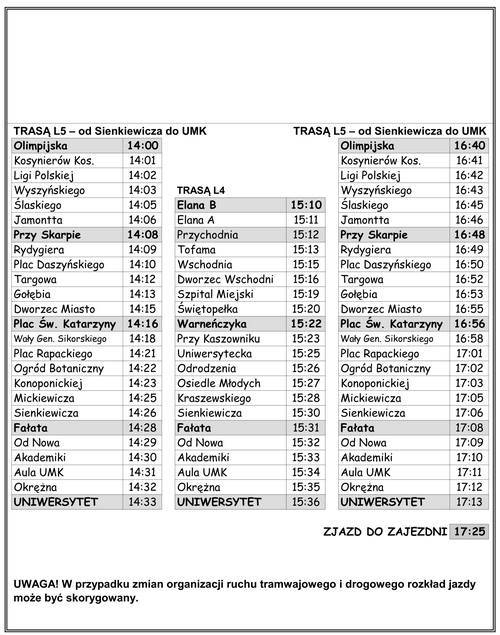 TRASĄ L5 – od Sienkiewicza do UMK

| Olimpijska | 14:00 |
|---|---|
| Kosynierów Kos. | 14:01 |
| Ligi Polskiej | 14:02 |
| Wyszyńskiego | 14:03 |
| Ślaskiego | 14:05 |
| Jamontta | 14:06 |
| Przy Skarpie | 14:08 |
| Rydygiera | 14:09 |
| Plac Daszyńskiego | 14:10 |
| Targowa | 14:12 |
| Gołębia | 14:13 |
| Dworzec Miasto | 14:15 |
| Plac Św. Katarzyny | 14:16 |
| Wały Gen. Sikorskiego | 14:18 |
| Plac Rapackiego | 14:21 |
| Ogród Botaniczny | 14:22 |
| Konoponickiej | 14:23 |
| Mickiewicza | 14:25 |
| Sienkiewicza | 14:26 |
| Fałata | 14:28 |
| Od Nowa | 14:29 |
| Akademiki | 14:30 |
| Aula UMK | 14:31 |
| Okrężna | 14:32 |
| UNIWERSYTET | 14:33 |

TRASĄ L4

| Elana B | 15:10 |
|---|---|
| Elana A | 15:11 |
| Przychodnia | 15:12 |
| Tofama | 15:13 |
| Wschodnia | 15:15 |
| Dworzec Wschodni | 15:16 |
| Szpital Miejski | 15:19 |
| Świętopełka | 15:20 |
| Warneńczyka | 15:22 |
| Przy Kaszowniku | 15:23 |
| Uniwersytecka | 15:25 |
| Odrodzenia | 15:26 |
| Osiedle Młodych | 15:27 |
| Kraszewskiego | 15:28 |
| Sienkiewicza | 15:30 |
| Fałata | 15:31 |
| Od Nowa | 15:32 |
| Akademiki | 15:33 |
| Aula UMK | 15:34 |
| Okrężna | 15:35 |
| UNIWERSYTET | 15:36 |

TRASĄ L5 – od Sienkiewicza do UMK

| Olimpijska | 16:40 |
|---|---|
| Kosynierów Kos. | 16:41 |
| Ligi Polskiej | 16:42 |
| Wyszyńskiego | 16:43 |
| Ślaskiego | 16:45 |
| Jamontta | 16:46 |
| Przy Skarpie | 16:48 |
| Rydygiera | 16:49 |
| Plac Daszyńskiego | 16:50 |
| Targowa | 16:52 |
| Gołębia | 16:53 |
| Dworzec Miasto | 16:55 |
| Plac Św. Katarzyny | 16:56 |
| Wały Gen. Sikorskiego | 16:58 |
| Plac Rapackiego | 17:01 |
| Ogród Botaniczny | 17:02 |
| Konoponickiej | 17:03 |
| Mickiewicza | 17:05 |
| Sienkiewicza | 17:06 |
| Fałata | 17:08 |
| Od Nowa | 17:09 |
| Akademiki | 17:10 |
| Aula UMK | 17:11 |
| Okrężna | 17:12 |
| UNIWERSYTET | 17:13 |

ZJAZD DO ZAJEZDNI 17:25

UWAGA! W przypadku zmian organizacji ruchu tramwajowego i drogowego rozkład jazdy może być skorygowany.